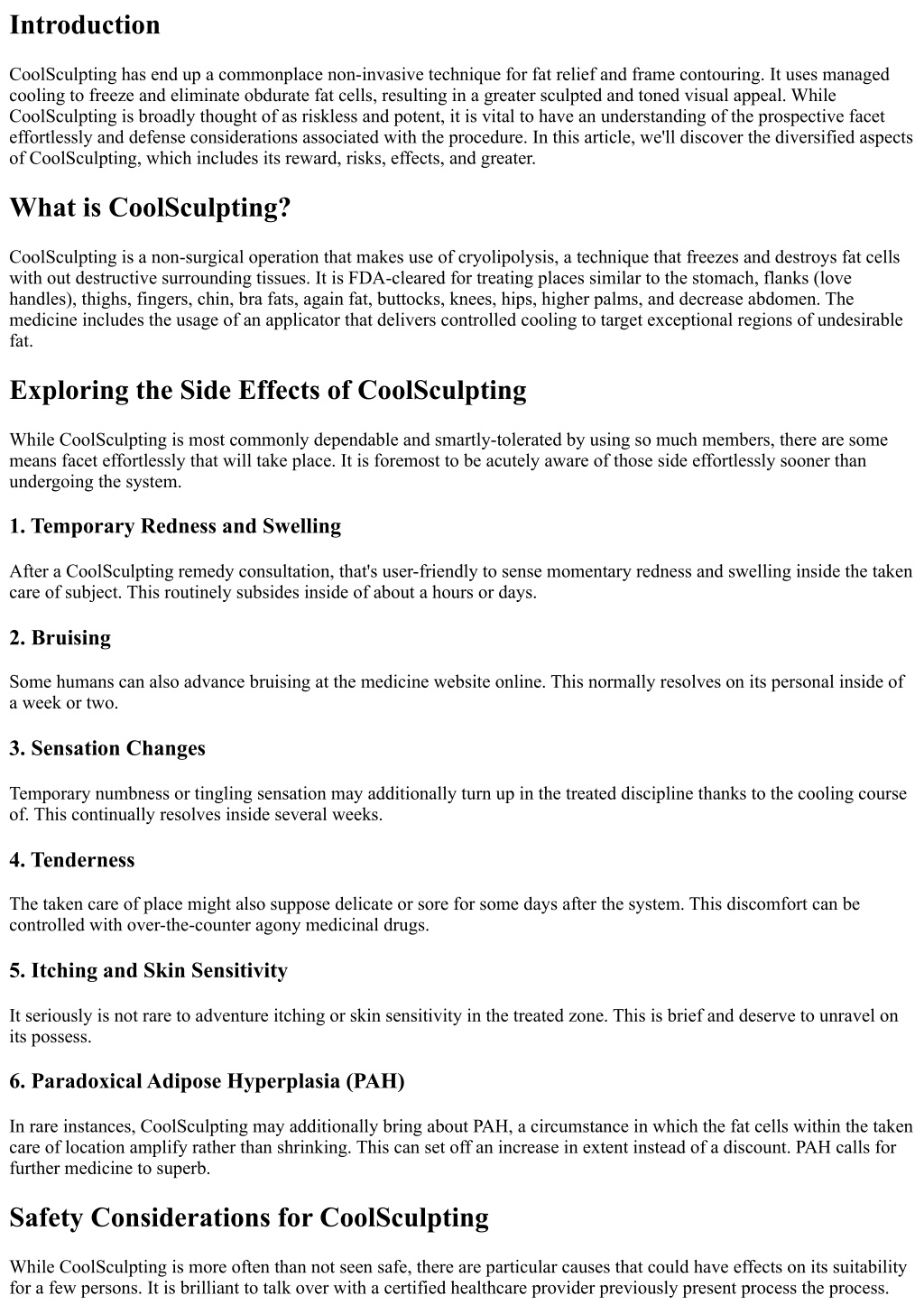 Introduction

CoolSculpting has end up a commonplace non-invasive technique for fat relief and frame contouring. It uses managed cooling to freeze and eliminate obdurate fat cells, resulting in a greater sculpted and toned visual appeal. While CoolSculpting is broadly thought of as riskless and potent, it is vital to have an understanding of the prospective facet effortlessly and defense considerations associated with the procedure. In this article, we'll discover the diversified aspects of CoolSculpting, which includes its reward, risks, effects, and greater.

What is CoolSculpting?

CoolSculpting is a non-surgical operation that makes use of cryolipolysis, a technique that freezes and destroys fat cells with out destructive surrounding tissues. It is FDA-cleared for treating places similar to the stomach, flanks (love handles), thighs, fingers, chin, bra fats, again fat, buttocks, knees, hips, higher palms, and decrease abdomen. The medicine includes the usage of an applicator that delivers controlled cooling to target exceptional regions of undesirable fat.

Exploring the Side Effects of CoolSculpting

While CoolSculpting is most commonly dependable and smartly-tolerated by using so much members, there are some means facet effortlessly that will take place. It is foremost to be acutely aware of those side effortlessly sooner than undergoing the system.

1. Temporary Redness and Swelling

After a CoolSculpting remedy consultation, that's user-friendly to sense momentary redness and swelling inside the taken care of subject. This routinely subsides inside of about a hours or days.

2. Bruising

Some humans can also advance bruising at the medicine website online. This normally resolves on its personal inside of a week or two.

3. Sensation Changes

Temporary numbness or tingling sensation may additionally turn up in the treated discipline thanks to the cooling course of. This continually resolves inside several weeks.

4. Tenderness

The taken care of place might also suppose delicate or sore for some days after the system. This discomfort can be controlled with over-the-counter agony medicinal drugs.

5. Itching and Skin Sensitivity

It seriously is not rare to adventure itching or skin sensitivity in the treated zone. This is brief and deserve to unravel on its possess.

6. Paradoxical Adipose Hyperplasia (PAH)

In rare instances, CoolSculpting may additionally bring about PAH, a circumstance in which the fat cells within the taken care of location amplify rather than shrinking. This can set off an increase in extent instead of a discount. PAH calls for further medicine to superb.

Safety Considerations for CoolSculpting

While CoolSculpting is more often than not seen safe, there are particular causes that could have effects on its suitability for a few persons. It is brilliant to talk over with a certified healthcare provider previously present process the process.